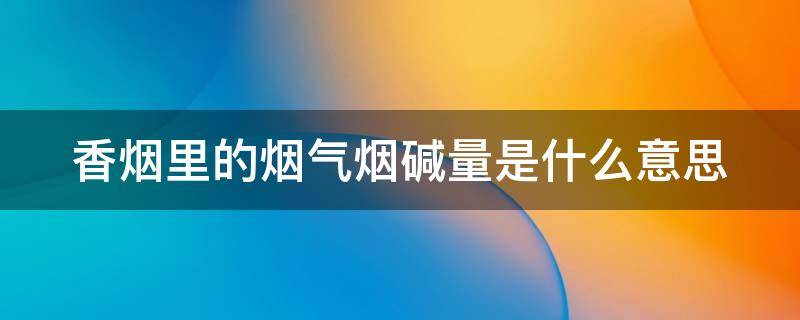 香烟里的烟气烟碱量是什么意思